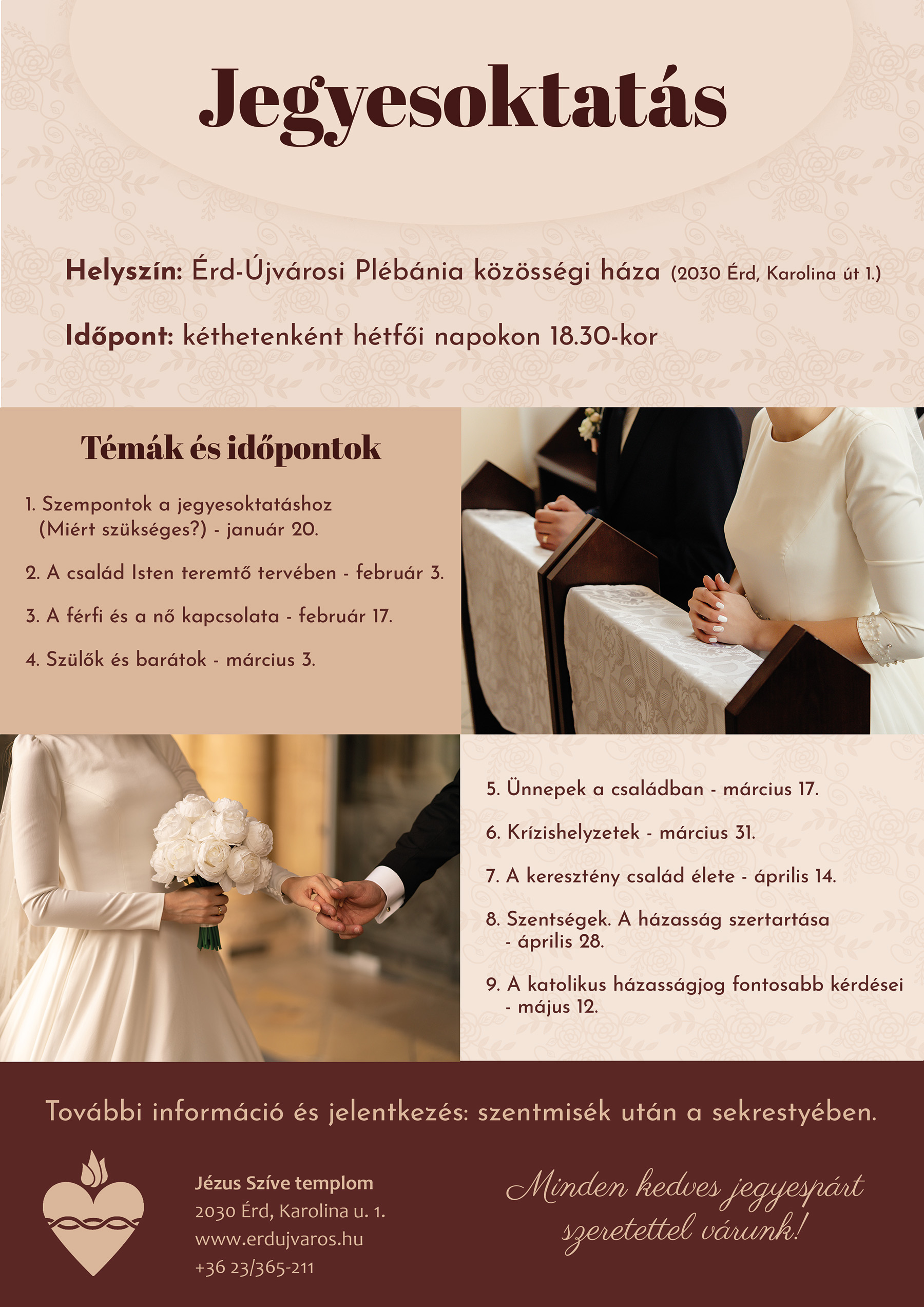 Jegyesoktatás

Helyszín: Érd-Újvárosi Plébánia közösségi háza (2030 Érd, Karolina út 1.)

Időpont: kéthetenként hétfői napokon 18.30-kor

Témák és időpontok

1. Szempontok a jegyesoktatáshoz (Miért szükséges?) - január 20.

2. A család Isten teremtő tervében - február 3.

3. A férfi és a nő kapcsolata - február 17.

4. Szülők és barátok - március 3.

5. Ünnepek a családban - március 17.

6. Krízishelyzetek - március 31.

7. A keresztény család élete - április 14.

8. Szentségek. A házasság szertartása - április 28.

9. A katolikus házasságjog fontosabb kérdései - május 12.

További információ és jelentkezés: szentmisék után a sekrestyében.

Jézus Szíve templom
2030 Érd, Karolina u. 1.
www.erdujvaros.hu
+36 23/365-211

Minden kedves jegyespárt szeretettel várunk!